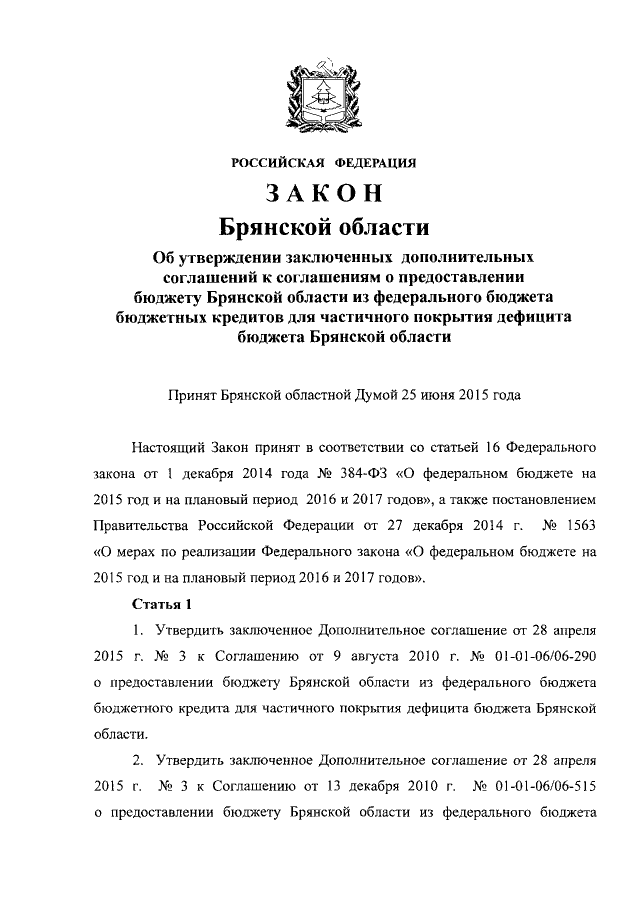 РОССИЙСКАЯ ФЕДЕРАЦИЯ

ЗАКОН

Брянской области

Об утверждении заключенных дополнительных соглашений к соглашениям о предоставлении бюджету Брянской области из федерального бюджета бюджетных кредитов для частичного покрытия дефицита бюджета Брянской области

Принят Брянской областной Думой 25 июня 2015 года

Настоящий Закон принят в соответствии со статьей 16 Федерального закона от 1 декабря 2014 года № 384-ФЗ «О федеральном бюджете на 2015 год и на плановый период 2016 и 2017 годов», а также постановлением Правительства Российской Федерации от 27 декабря 2014 г. № 1563 «О мерах по реализации Федерального закона «О федеральном бюджете на 2015 год и на плановый период 2016 и 2017 годов».

Статья 1

1. Утвердить заключенное Дополнительное соглашение от 28 апреля 2015 г. № 3 к Соглашению от 9 августа 2010 г. № 01-01-06/06-290 о предоставлении бюджету Брянской области из федерального бюджета бюджетного кредита для частичного покрытия дефицита бюджета Брянской области.

2. Утвердить заключенное Дополнительное соглашение от 28 апреля 2015 г. № 3 к Соглашению от 13 декабря 2010 г. № 01-01-06/06-515 о предоставлении бюджету Брянской области из федерального бюджета